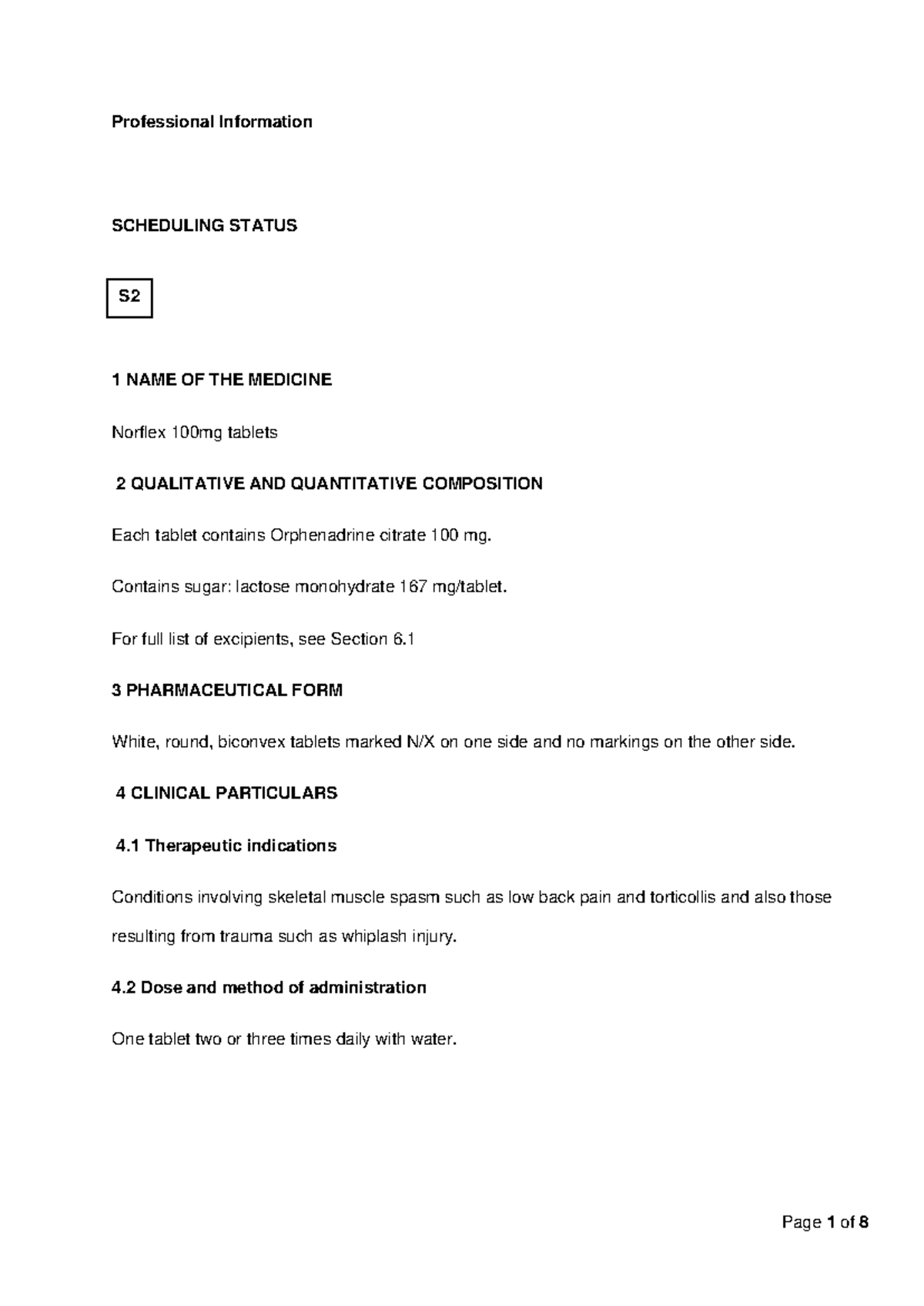 Professional Information

SCHEDULING STATUS

S2

1 NAME OF THE MEDICINE

Norflex 100mg tablets

2 QUALITATIVE AND QUANTITATIVE COMPOSITION

Each tablet contains Orphenadrine citrate 100 mg.

Contains sugar: lactose monohydrate 167 mg/tablet.

For full list of excipients, see Section 6.1

3 PHARMACEUTICAL FORM

White, round, biconvex tablets marked N/X on one side and no markings on the other side.

4 CLINICAL PARTICULARS

4.1 Therapeutic indications

Conditions involving skeletal muscle spasm such as low back pain and torticollis and also those resulting from trauma such as whiplash injury.

4.2 Dose and method of administration

One tablet two or three times daily with water.

Page 1 of 8